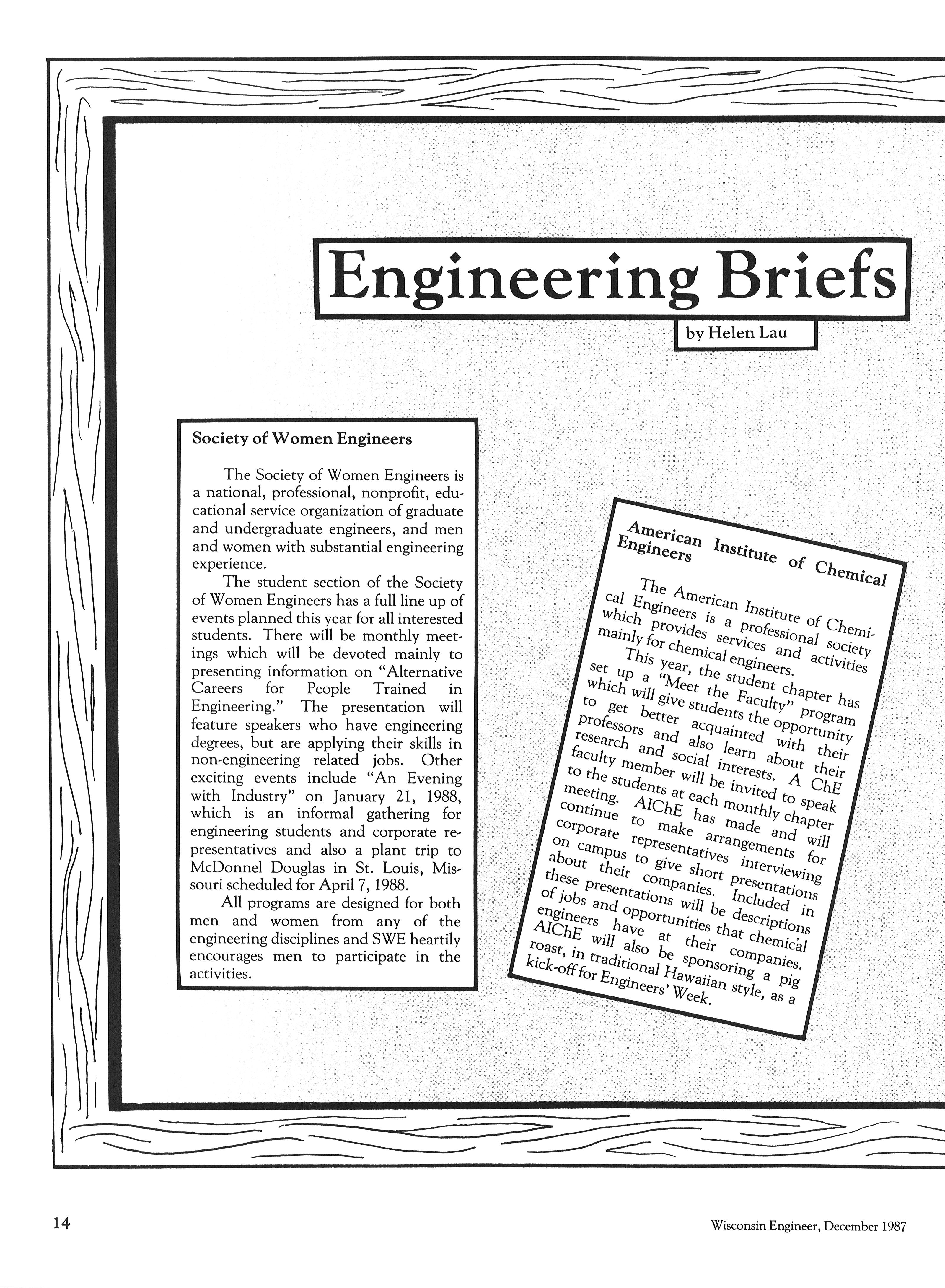 Engineering Briefs

by Helen Lau

Society of Women Engineers

The Society of Women Engineers is a national, professional, nonprofit, educational service organization of graduate and undergraduate engineers, and men and women with substantial engineering experience.

The student section of the Society of Women Engineers has a full line up of events planned this year for all interested students. There will be monthly meetings which will be devoted mainly to presenting information on "Alternative Careers for People Trained in Engineering." The presentation will feature speakers who have engineering degrees, but are applying their skills in non-engineering related jobs. Other exciting events include "An Evening with Industry" on January 21, 1988, which is an informal gathering for engineering students and corporate representatives and also a plant trip to McDonnel Douglas in St. Louis, Missouri scheduled for April 7, 1988.

All programs are designed for both men and women from any of the engineering disciplines and SWE heartily encourages men to participate in the activities.

American Institute of Chemical Engineers

The American Institute of Chemical Engineers is a professional society which provides services and activities mainly for chemical engineers.

This year, the student chapter has set up a "Meet the Faculty" program which will give students the opportunity to get better acquainted with their professors and also learn about their research and social interests. A ChE faculty member will be invited to speak to the students at each monthly chapter meeting. AIChE has made and will continue to make arrangements for corporate representatives interviewing on campus to give short presentations about their companies. Included in these presentations will be descriptions of jobs and opportunities that chemical engineers have at their companies. AIChE will also be sponsoring a pig roast, in traditional Hawaiian style, as a kick-off for Engineers' Week.

14

Wisconsin Engineer, December 1987